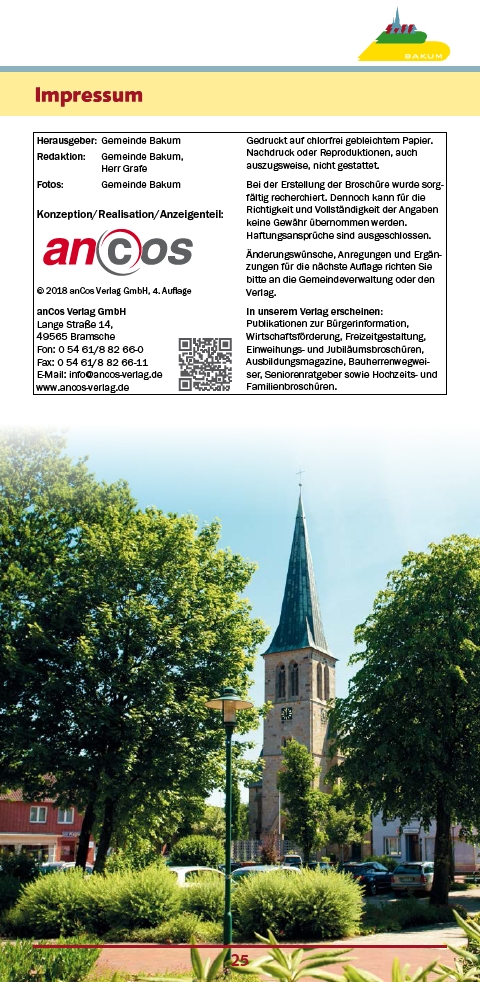 BAKUM

Impressum

Herausgeber: Gemeinde Bakum
Redaktion: Gemeinde Bakum, Herr Grafe
Fotos: Gemeinde Bakum

Konzeption/Realisation/Anzeigenteil:

ancos

© 2018 anCos Verlag GmbH, 4. Auflage

anCos Verlag GmbH
Lange Straße 14,
49565 Bramsche
Fon: 0 54 61/8 82 66-0
Fax: 0 54 61/8 82 66-11
E-Mail: info@ancos-verlag.de
www.ancos-verlag.de

Gedruckt auf chlorfrei gebleichtem Papier. Nachdruck oder Reproduktionen, auch auszugsweise, nicht gestattet.

Bei der Erstellung der Broschüre wurde sorgfältig recherchiert. Dennoch kann für die Richtigkeit und Vollständigkeit der Angaben keine Gewähr übernommen werden. Haftungsansprüche sind ausgeschlossen.

Änderungswünsche, Anregungen und Ergänzungen für die nächste Auflage richten Sie bitte an die Gemeindeverwaltung oder den Verlag.

In unserem Verlag erscheinen:
Publikationen zur Bürgerinformation, Wirtschaftsförderung, Freizeitgestaltung, Einweihungs- und Jubiläumsbroschüren, Ausbildungsmagazine, Bauherrenwegweiser, Seniorenratgeber sowie Hochzeits- und Familienbroschüren.

25